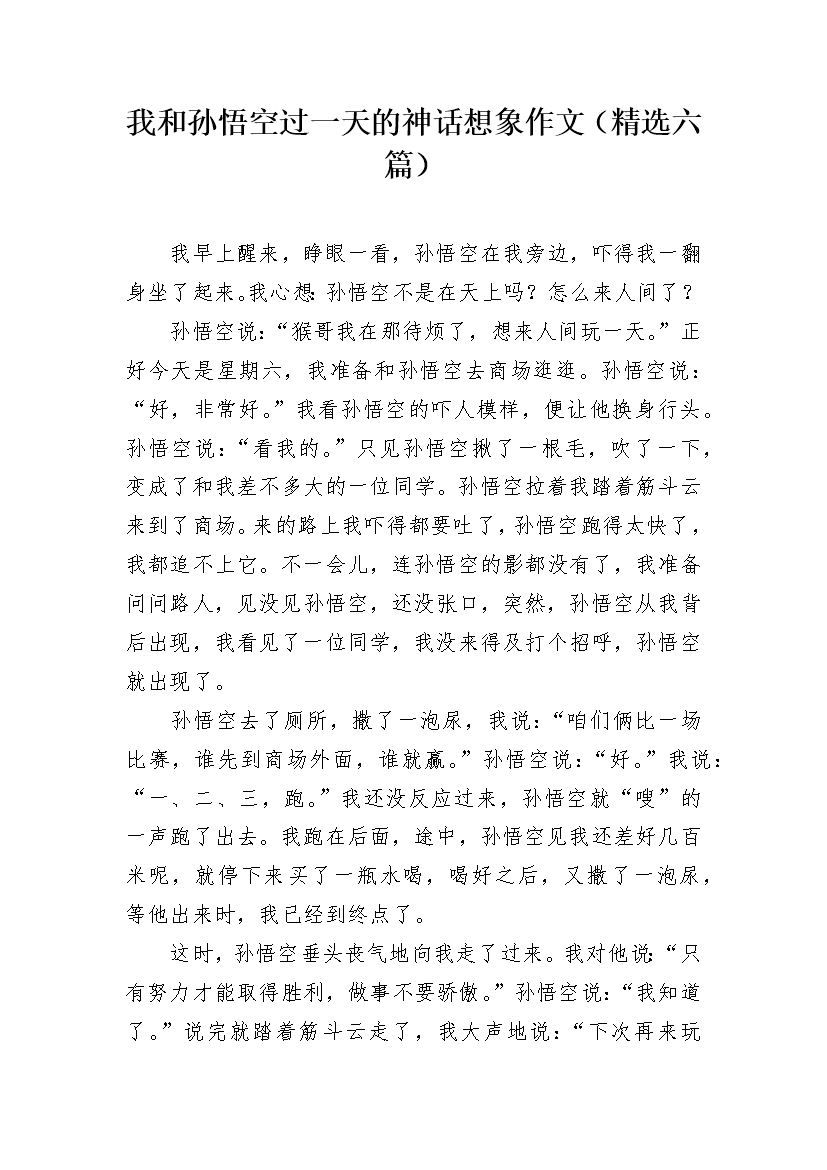 我和孙悟空过一天的神话想象作文（精选六篇）

我早上醒来，睁眼一看，孙悟空在我旁边，吓得我一翻身坐了起来。我心想：孙悟空不是在天上吗？怎么来人间了？

孙悟空说：“猴哥我在那待烦了，想来人间玩一天。”正好今天是星期六，我准备和孙悟空去商场逛逛。孙悟空说：“好，非常好。”我看孙悟空的吓人模样，便让他换身行头。孙悟空说：“看我的。”只见孙悟空揪了一根毛，吹了一下，变成了和我差不多大的一位同学。孙悟空拉着我踏着筋斗云来到了商场。来的路上我吓得都要吐了，孙悟空跑得太快了，我都追不上它。不一会儿，连孙悟空的影都没有了，我准备问问路人，见没见孙悟空，还没张口，突然，孙悟空从我背后出现，我看见了一位同学，我没来得及打个招呼，孙悟空就出现了。

孙悟空去了厕所，撒了一泡尿，我说：“咱们俩比一场比赛，谁先到商场外面，谁就赢。”孙悟空说：“好。”我说：“一、二、三，跑。”我还没反应过来，孙悟空就“嗖”的一声跑了出去。我跑在后面，途中，孙悟空见我还差好几百米呢，就停下来买了一瓶水喝，喝好之后，又撒了一泡尿，等他出来时，我已经到终点了。

这时，孙悟空垂头丧气地向我走了过来。我对他说：“只有努力才能取得胜利，做事不要骄傲。”孙悟空说：“我知道了。”说完就踏着筋斗云走了，我大声地说：“下次再来玩